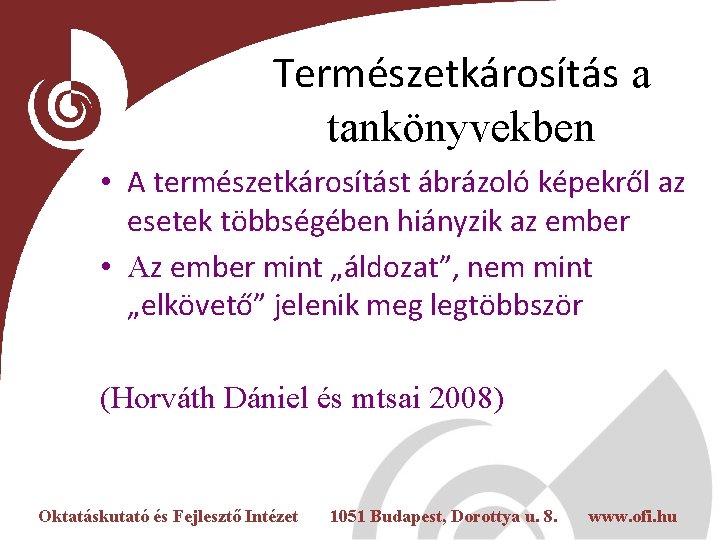 Természetkárosítás a tankönyvekben

• A természetkárosítást ábrázoló képekről az esetek többségében hiányzik az ember
• Az ember mint „áldozat”, nem mint „elkövető” jelenik meg legtöbbször

(Horváth Dániel és mtsai 2008)

Oktatáskutató és Fejlesztő Intézet 1051 Budapest, Dorottya u. 8. www.ofi.hu